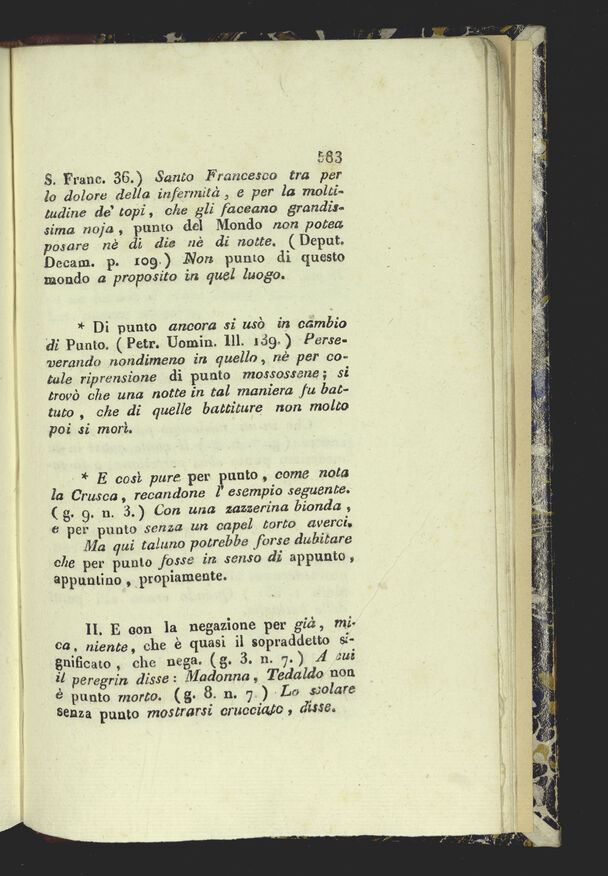 583

S. Franc. 36.) Santo Francesco tra per lo dolore della infermità, e per la moltitudine de' topi, che gli faceano grandissima noja, punto del Mondo non potea posare nè di die nè di notte. (Deput. Decam. p. 109.) Non punto di questo mondo a proposito in quel luogo.

* Di punto ancora si usò in cambio di Punto. (Petr. Uomin. Ill. 139.) Perseverando nondimeno in quello, nè per cotale riprensione di punto mossossene; si trovò che una notte in tal maniera fu battuto, che di quelle battiture non molto poi si morì.

* E così pure per punto, come nota la Crusca, recandone l' esempio seguente. (g. 9. n. 3.) Con una zazzerina bionda, e per punto senza un capel torto averci. Ma qui taluno potrebbe forse dubitare che per punto fosse in senso di appunto, appuntino, propiamente.

II. E con la negazione per già, mica, niente, che è quasi il sopraddetto significato, che nega. (g. 3. n. 7.) A cui il peregrin disse: Madonna, Tedaldo non è punto morto. (g. 8. n. 7.) Lo scolare senza punto mostrarsi crucciato, disse.